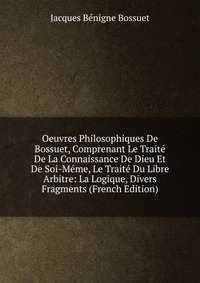 Jacques Bénigne Bossuet

Oeuvres Philosophiques De Bossuet, Comprenant Le Traité De La Connaissance De Dieu Et De Soi-Méme, Le Traité Du Libre Arbitre: La Logique, Divers Fragments (French Edition)